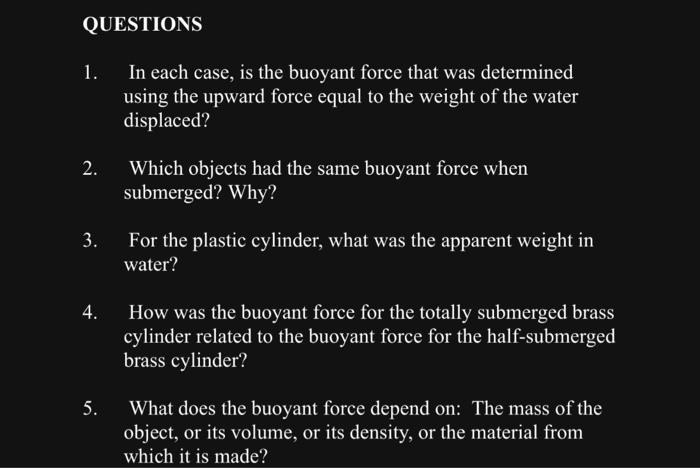 QUESTIONS

1. In each case, is the buoyant force that was determined using the upward force equal to the weight of the water displaced?

2. Which objects had the same buoyant force when submerged? Why?

3. For the plastic cylinder, what was the apparent weight in water?

4. How was the buoyant force for the totally submerged brass cylinder related to the buoyant force for the half-submerged brass cylinder?

5. What does the buoyant force depend on: The mass of the object, or its volume, or its density, or the material from which it is made?